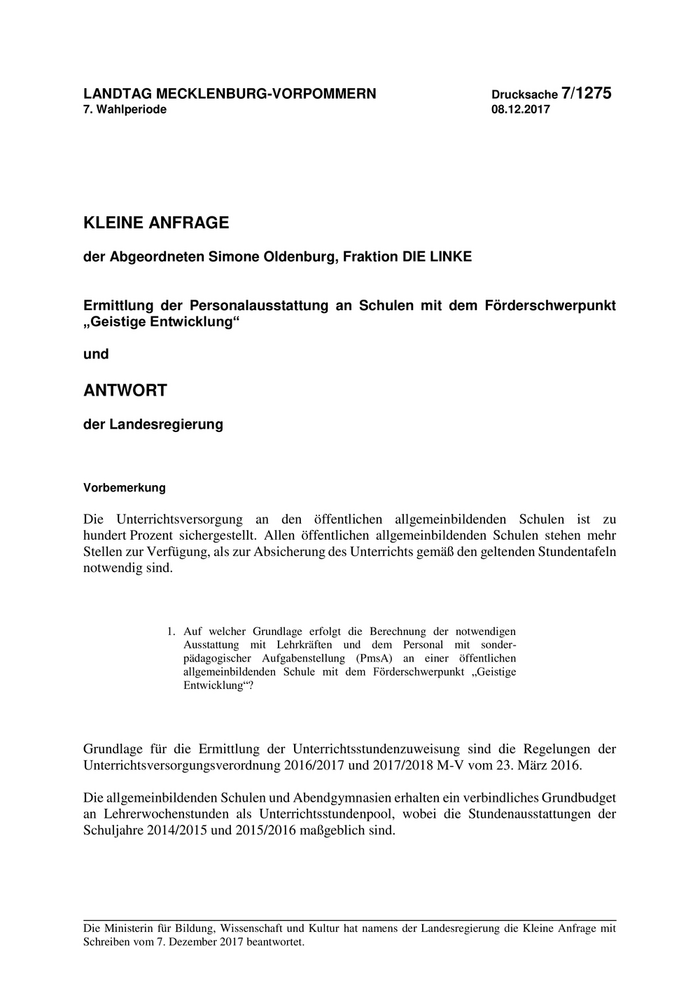 LANDTAG MECKLENBURG-VORPOMMERN
7. Wahlperiode

Drucksache 7/1275
08.12.2017

KLEINE ANFRAGE

der Abgeordneten Simone Oldenburg, Fraktion DIE LINKE

Ermittlung der Personalausstattung an Schulen mit dem Förderschwerpunkt „Geistige Entwicklung“

und

ANTWORT

der Landesregierung

Vorbemerkung

Die Unterrichtsversorgung an den öffentlichen allgemeinbildenden Schulen ist zu hundert Prozent sichergestellt. Allen öffentlichen allgemeinbildenden Schulen stehen mehr Stellen zur Verfügung, als zur Absicherung des Unterrichts gemäß den geltenden Stundentafeln notwendig sind.

1. Auf welcher Grundlage erfolgt die Berechnung der notwendigen Ausstattung mit Lehrkräften und dem Personal mit sonderpädagogischer Aufgabenstellung (PmsA) an einer öffentlichen allgemeinbildenden Schule mit dem Förderschwerpunkt „Geistige Entwicklung“?

Grundlage für die Ermittlung der Unterrichtsstundenzuweisung sind die Regelungen der Unterrichtsversorgungsverordnung 2016/2017 und 2017/2018 M-V vom 23. März 2016.

Die allgemeinbildenden Schulen und Abendgymnasien erhalten ein verbindliches Grundbudget an Lehrerwochenstunden als Unterrichtsstundenpool, wobei die Stundenausstattungen der Schuljahre 2014/2015 und 2015/2016 maßgeblich sind.

Die Ministerin für Bildung, Wissenschaft und Kultur hat namens der Landesregierung die Kleine Anfrage mit Schreiben vom 7. Dezember 2017 beantwortet.